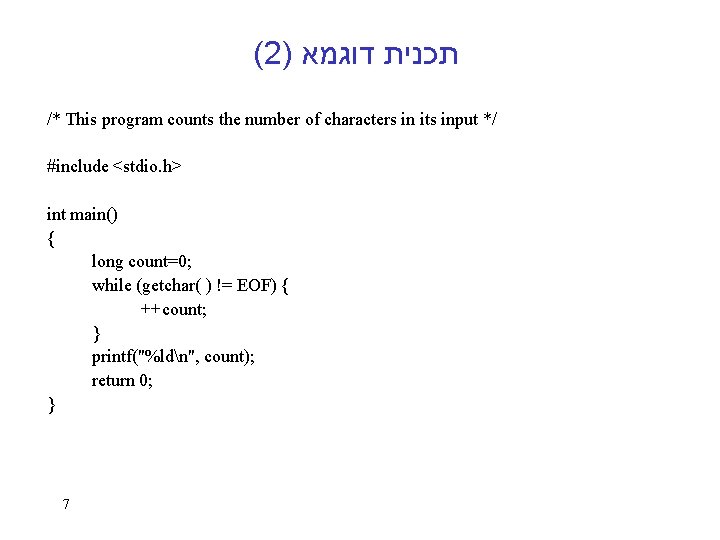 תכנית דוגמא (2)

/* This program counts the number of characters in its input */

#include <stdio.h>

int main()
{
long count=0;
while (getchar( ) != EOF) {
++count;
}
printf("%ld\n", count);
return 0;
}

7